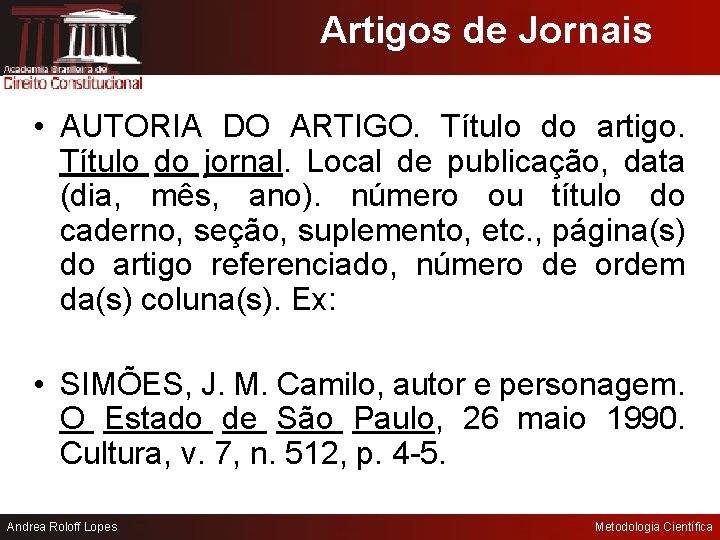 Academia Brasileira de
Direito Constitucional

Artigos de Jornais

• AUTORIA DO ARTIGO. Título do artigo. Título do jornal. Local de publicação, data (dia, mês, ano). número ou título do caderno, seção, suplemento, etc., página(s) do artigo referenciado, número de ordem da(s) coluna(s). Ex:

• SIMÕES, J. M. Camilo, autor e personagem. O Estado de São Paulo, 26 maio 1990. Cultura, v. 7, n. 512, p. 4-5.

Andrea Roloff Lopes

Metodologia Científica